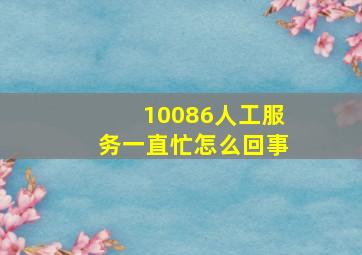 10086人工服务一直忙怎么回事